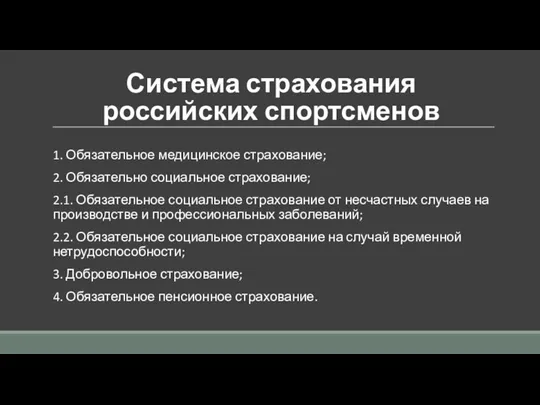 Система страхования российских спортсменов

1. Обязательное медицинское страхование;

2. Обязательно социальное страхование;

2.1. Обязательное социальное страхование от несчастных случаев на производстве и профессиональных заболеваний;

2.2. Обязательное социальное страхование на случай временной нетрудоспособности;

3. Добровольное страхование;

4. Обязательное пенсионное страхование.